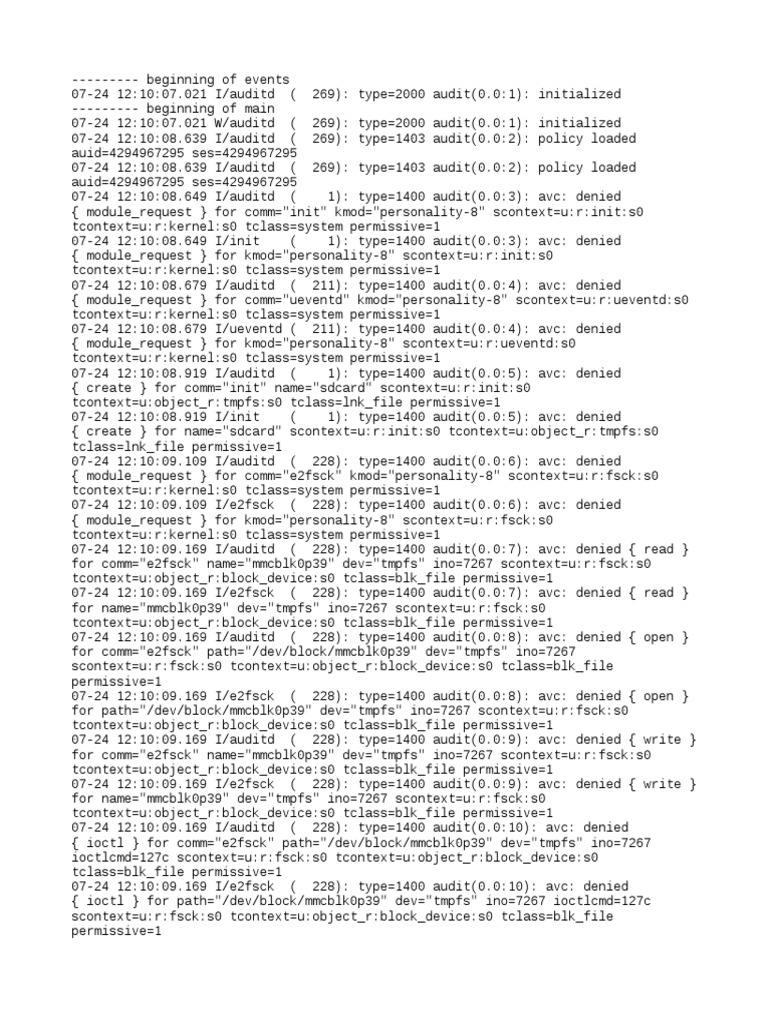 --------- beginning of events
07-24 12:10:07.021 I/auditd ( 269): type=2000 audit(0.0:1): initialized
--------- beginning of main
07-24 12:10:07.021 W/auditd ( 269): type=2000 audit(0.0:1): initialized
07-24 12:10:08.639 I/auditd ( 269): type=1403 audit(0.0:2): policy loaded auid=4294967295 ses=4294967295
07-24 12:10:08.639 I/auditd ( 269): type=1403 audit(0.0:2): policy loaded auid=4294967295 ses=4294967295
07-24 12:10:08.649 I/auditd ( 1): type=1400 audit(0.0:3): avc: denied { module_request } for comm="init" kmod="personality-8" scontext=u:r:init:s0 tcontext=u:r:kernel:s0 tclass=system permissive=1
07-24 12:10:08.649 I/init ( 1): type=1400 audit(0.0:3): avc: denied { module_request } for kmod="personality-8" scontext=u:r:init:s0 tcontext=u:r:kernel:s0 tclass=system permissive=1
07-24 12:10:08.679 I/auditd ( 211): type=1400 audit(0.0:4): avc: denied { module_request } for comm="ueventd" kmod="personality-8" scontext=u:r:ueventd:s0 tcontext=u:r:kernel:s0 tclass=system permissive=1
07-24 12:10:08.679 I/ueventd ( 211): type=1400 audit(0.0:4): avc: denied { module_request } for kmod="personality-8" scontext=u:r:ueventd:s0 tcontext=u:r:kernel:s0 tclass=system permissive=1
07-24 12:10:08.919 I/auditd ( 1): type=1400 audit(0.0:5): avc: denied { create } for comm="init" name="sdcard" scontext=u:r:init:s0 tcontext=u:object_r:tmpfs:s0 tclass=lnk_file permissive=1
07-24 12:10:08.919 I/init ( 1): type=1400 audit(0.0:5): avc: denied { create } for name="sdcard" scontext=u:r:init:s0 tcontext=u:object_r:tmpfs:s0 tclass=lnk_file permissive=1
07-24 12:10:09.109 I/auditd ( 228): type=1400 audit(0.0:6): avc: denied { module_request } for comm="e2fsck" kmod="personality-8" scontext=u:r:fsck:s0 tcontext=u:r:kernel:s0 tclass=system permissive=1
07-24 12:10:09.109 I/e2fsck ( 228): type=1400 audit(0.0:6): avc: denied { module_request } for kmod="personality-8" scontext=u:r:fsck:s0 tcontext=u:r:kernel:s0 tclass=system permissive=1
07-24 12:10:09.169 I/auditd ( 228): type=1400 audit(0.0:7): avc: denied { read } for comm="e2fsck" name="mmcblk0p39" dev="tmpfs" ino=7267 scontext=u:r:fsck:s0 tcontext=u:object_r:block_device:s0 tclass=blk_file permissive=1
07-24 12:10:09.169 I/e2fsck ( 228): type=1400 audit(0.0:7): avc: denied { read } for name="mmcblk0p39" dev="tmpfs" ino=7267 scontext=u:r:fsck:s0 tcontext=u:object_r:block_device:s0 tclass=blk_file permissive=1
07-24 12:10:09.169 I/auditd ( 228): type=1400 audit(0.0:8): avc: denied { open } for comm="e2fsck" path="/dev/block/mmcblk0p39" dev="tmpfs" ino=7267 scontext=u:r:fsck:s0 tcontext=u:object_r:block_device:s0 tclass=blk_file permissive=1
07-24 12:10:09.169 I/e2fsck ( 228): type=1400 audit(0.0:8): avc: denied { open } for path="/dev/block/mmcblk0p39" dev="tmpfs" ino=7267 scontext=u:r:fsck:s0 tcontext=u:object_r:block_device:s0 tclass=blk_file permissive=1
07-24 12:10:09.169 I/auditd ( 228): type=1400 audit(0.0:9): avc: denied { write } for comm="e2fsck" name="mmcblk0p39" dev="tmpfs" ino=7267 scontext=u:r:fsck:s0 tcontext=u:object_r:block_device:s0 tclass=blk_file permissive=1
07-24 12:10:09.169 I/e2fsck ( 228): type=1400 audit(0.0:9): avc: denied { write } for name="mmcblk0p39" dev="tmpfs" ino=7267 scontext=u:r:fsck:s0 tcontext=u:object_r:block_device:s0 tclass=blk_file permissive=1
07-24 12:10:09.169 I/auditd ( 228): type=1400 audit(0.0:10): avc: denied { ioctl } for comm="e2fsck" path="/dev/block/mmcblk0p39" dev="tmpfs" ino=7267 ioctlcmd=127c scontext=u:r:fsck:s0 tcontext=u:object_r:block_device:s0 tclass=blk_file permissive=1
07-24 12:10:09.169 I/e2fsck ( 228): type=1400 audit(0.0:10): avc: denied { ioctl } for path="/dev/block/mmcblk0p39" dev="tmpfs" ino=7267 ioctlcmd=127c scontext=u:r:fsck:s0 tcontext=u:object_r:block_device:s0 tclass=blk_file permissive=1